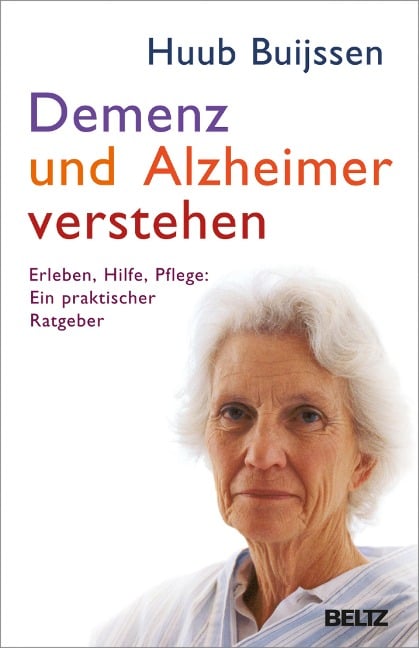 Huub Buijssen

Demenz und Alzheimer verstehen

Erleben, Hilfe, Pflege: Ein praktischer Ratgeber

BELTZ